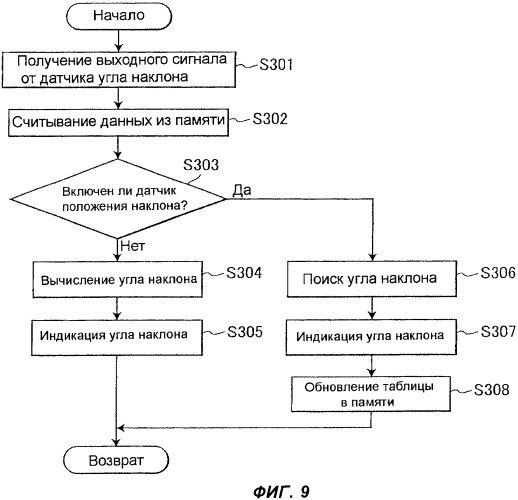 Начало

Получение выходного сигнала от датчика угла наклона

S301

Считывание данных из памяти

S302

S303

Включен ли датчик положения наклона?

Да

Нет

Вычисление угла наклона

S304

Индикация угла наклона

S305

Поиск угла наклона

S306

Индикация угла наклона

S307

Обновление таблицы в памяти

S308

Возврат

ФИГ. 9